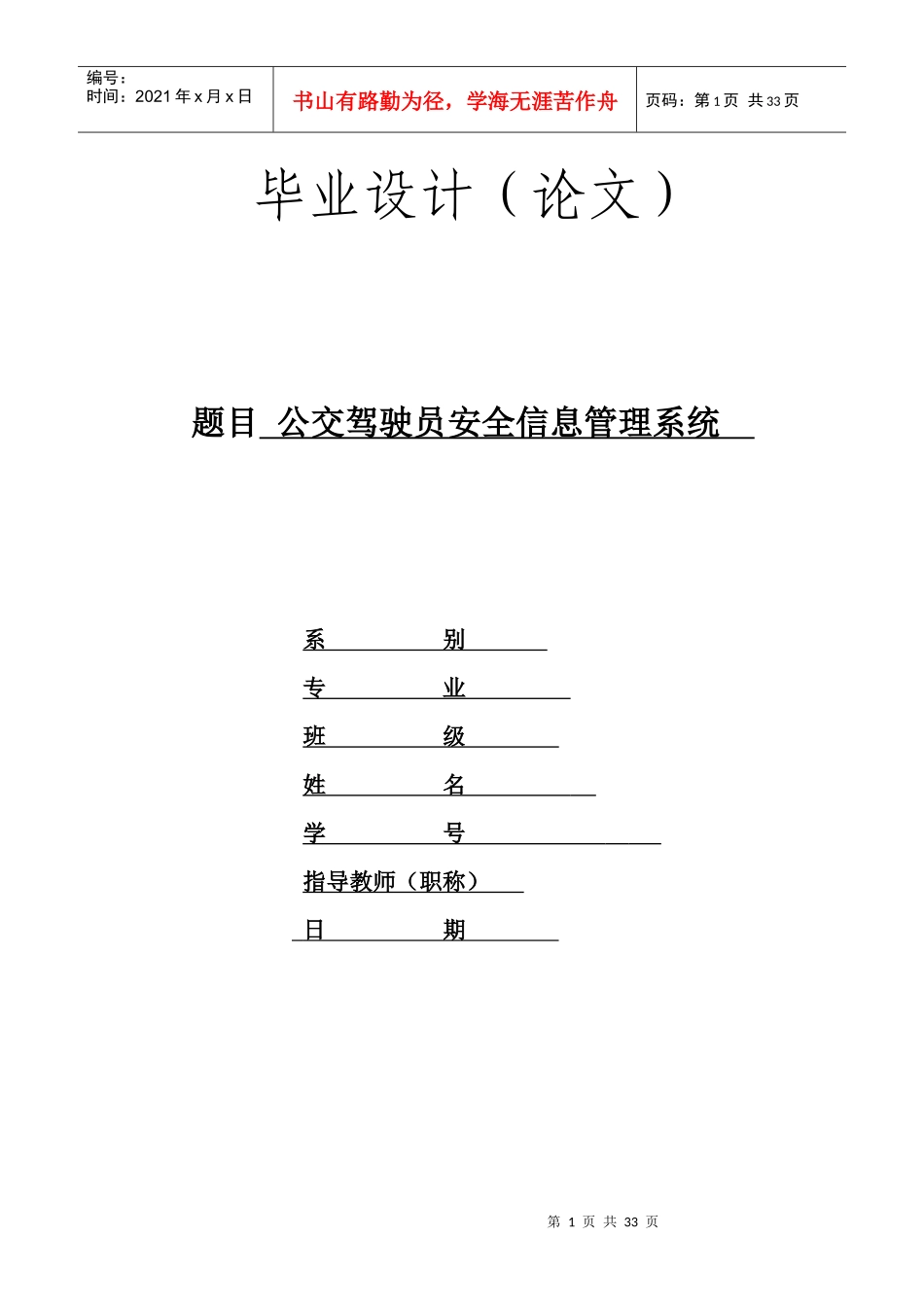 编号：
时间：2021 年 x 月 x 日

书山有路勤为径，学海无涯苦作舟

页码：第 1 页 共 33 页

毕业设计（论文）

题目 公交驾驶员安全信息管理系统

系 别

专 业

班 级

姓 名

学 号

指导教师（职称）

日 期

第 1 页 共 33 页